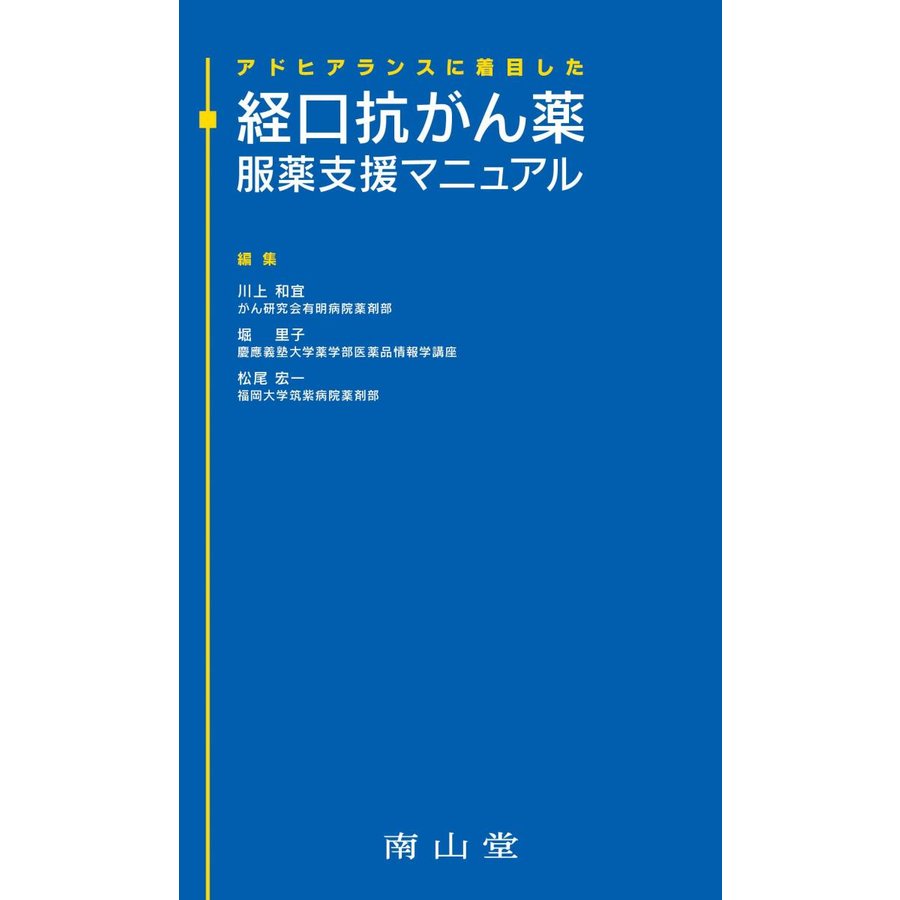 アドヒアランスに着目した
経口抗がん薬
服薬支援マニュアル

編集

川上 和宜
がん研究会有明病院薬剤部

堀　里子
慶應義塾大学薬学部医薬品情報学講座

松尾 宏一
福岡大学筑紫病院薬剤部

南山堂